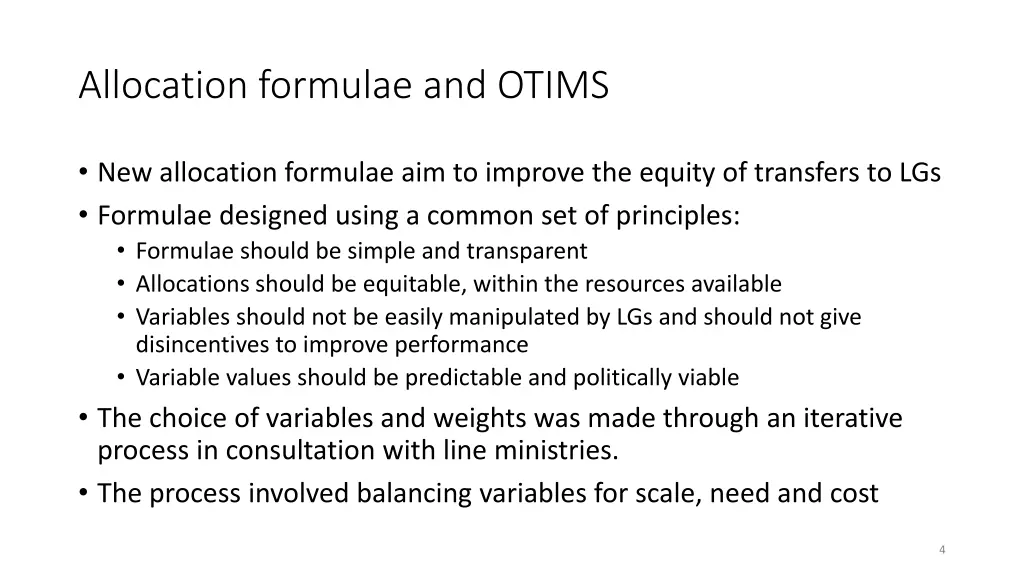 Allocation formulae and OTIMS

• New allocation formulae aim to improve the equity of transfers to LGs
• Formulae designed using a common set of principles:
  • Formulae should be simple and transparent
  • Allocations should be equitable, within the resources available
  • Variables should not be easily manipulated by LGs and should not give disincentives to improve performance
  • Variable values should be predictable and politically viable
• The choice of variables and weights was made through an iterative process in consultation with line ministries.
• The process involved balancing variables for scale, need and cost

4